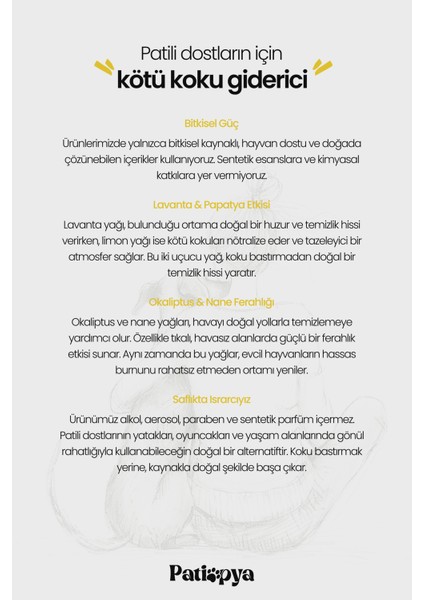 Patili dostların için
kötü koku giderici

Bitkisel Güç

Ürünlerimizde yalnızca bitkisel kaynaklı, hayvan dostu ve doğada çözünebilen içerikler kullanıyoruz. Sentetik esanslara ve kimyasal katkılara yer vermiyoruz.

Lavanta & Papatya Etkisi

Lavanta yağı, bulunduğu ortama doğal bir huzur ve temizlik hissi verirken, limon yağı ise kötü kokuları nötralize eder ve tazeleyici bir atmosfer sağlar. Bu iki uçucu yağ, koku bastırmadan doğal bir temizlik hissi yaratır.

Okaliptus & Nane Ferahlığı

Okaliptus ve nane yağları, havayı doğal yollarla temizlemeye yardımcı olur. Özellikle tıkalı, havasız alanlarda güçlü bir ferahlık etkisi sunar. Aynı zamanda bu yağlar, evcil hayvanların hassas burnunu rahatsız etmeden ortamı yeniler.

Saflıkta Israrcıyız

Ürünümüz alkol, aerosol, paraben ve sentetik parfüm içermez. Patili dostlarının yatakları, oyuncakları ve yaşam alanlarında gönül rahatlığıyla kullanabileceğin doğal bir alternatiftir. Koku bastırmak yerine, kaynakla doğal şekilde başa çıkar.

Patiopya